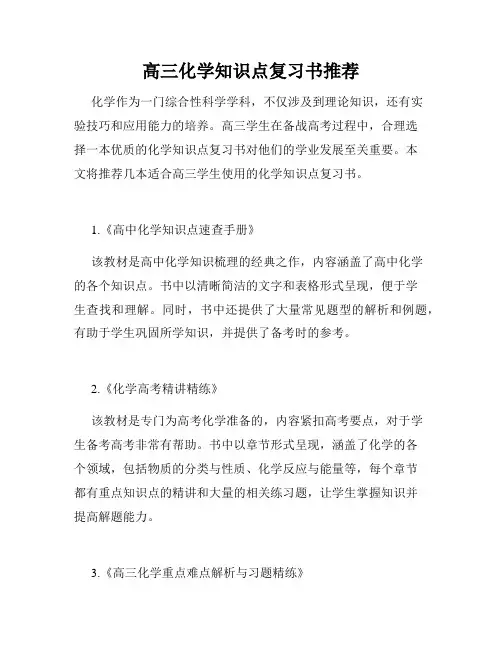 高三化学知识点复习书推荐

化学作为一门综合性科学学科，不仅涉及到理论知识，还有实验技巧和应用能力的培养。高三学生在备战高考过程中，合理选择一本优质的化学知识点复习书对他们的学业发展至关重要。本文将推荐几本适合高三学生使用的化学知识点复习书。

1.《高中化学知识点速查手册》

该教材是高中化学知识梳理的经典之作，内容涵盖了高中化学的各个知识点。书中以清晰简洁的文字和表格形式呈现，便于学生查找和理解。同时，书中还提供了大量常见题型的解析和例题，有助于学生巩固所学知识，并提供了备考时的参考。

2.《化学高考精讲精练》

该教材是专门为高考化学准备的，内容紧扣高考要点，对于学生备考高考非常有帮助。书中以章节形式呈现，涵盖了化学的各个领域，包括物质的分类与性质、化学反应与能量等，每个章节都有重点知识点的精讲和大量的相关练习题，让学生掌握知识并提高解题能力。

3.《高三化学重点难点解析与习题精练》